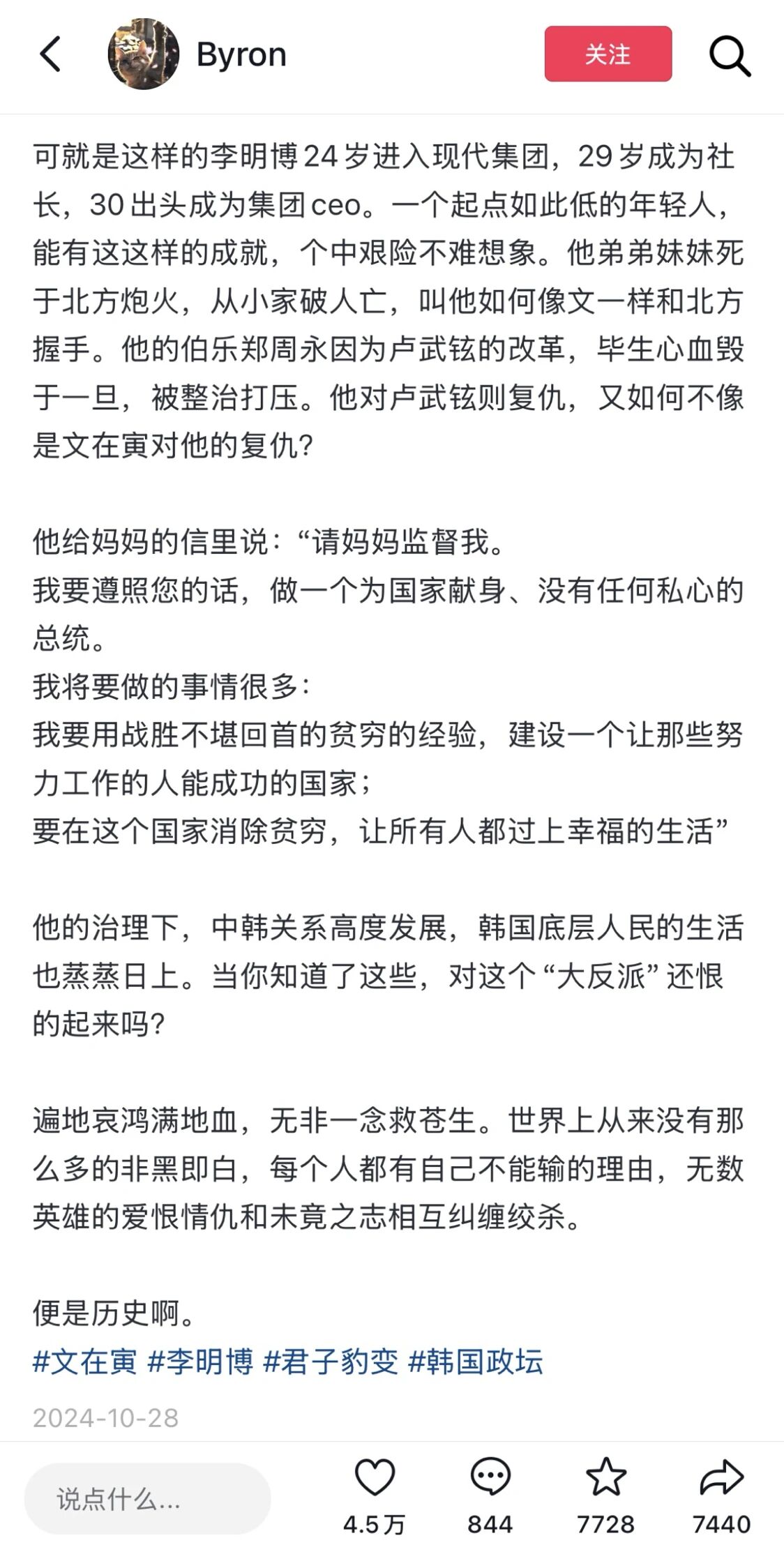 Byron

关注

可就是这样的李明博24岁进入现代集团，29岁成为社长，30出头成为集团ceo。一个起点如此低的年轻人，能有这这样的成就，个中艰险不难想象。他弟弟妹妹死于北方炮火，从小家破人亡，叫他如何像文一样和北方握手。他的伯乐郑周永因为卢武铉的改革，毕生心血毁于一旦，被整治打压。他对卢武铉则复仇，又如何不像是文在寅对他的复仇？

他给妈妈的信里说：“请妈妈监督我。
我要遵照您的话，做一个为国家献身、没有任何私心的总统。
我将要做的事情很多：
我要用战胜不堪回首的贫穷的经验，建设一个让那些努力工作的人能成功的国家；
要在这个国家消除贫穷，让所有人都过上幸福的生活”

他的治理下，中韩关系高度发展，韩国底层人民的生活也蒸蒸日上。当你知道了这些，对这个“大反派”还恨的起来吗？

遍地哀鸿满地血，无非一念救苍生。世界上从来没有那么多的非黑即白，每个人都有自己不能输的理由，无数英雄的爱恨情仇和未竟之志相互纠缠绞杀。

便是历史啊。
#文在寅 #李明博 #君子豹变 #韩国政坛

2024-10-28

说点什么...

4.5万

844

7728

7440